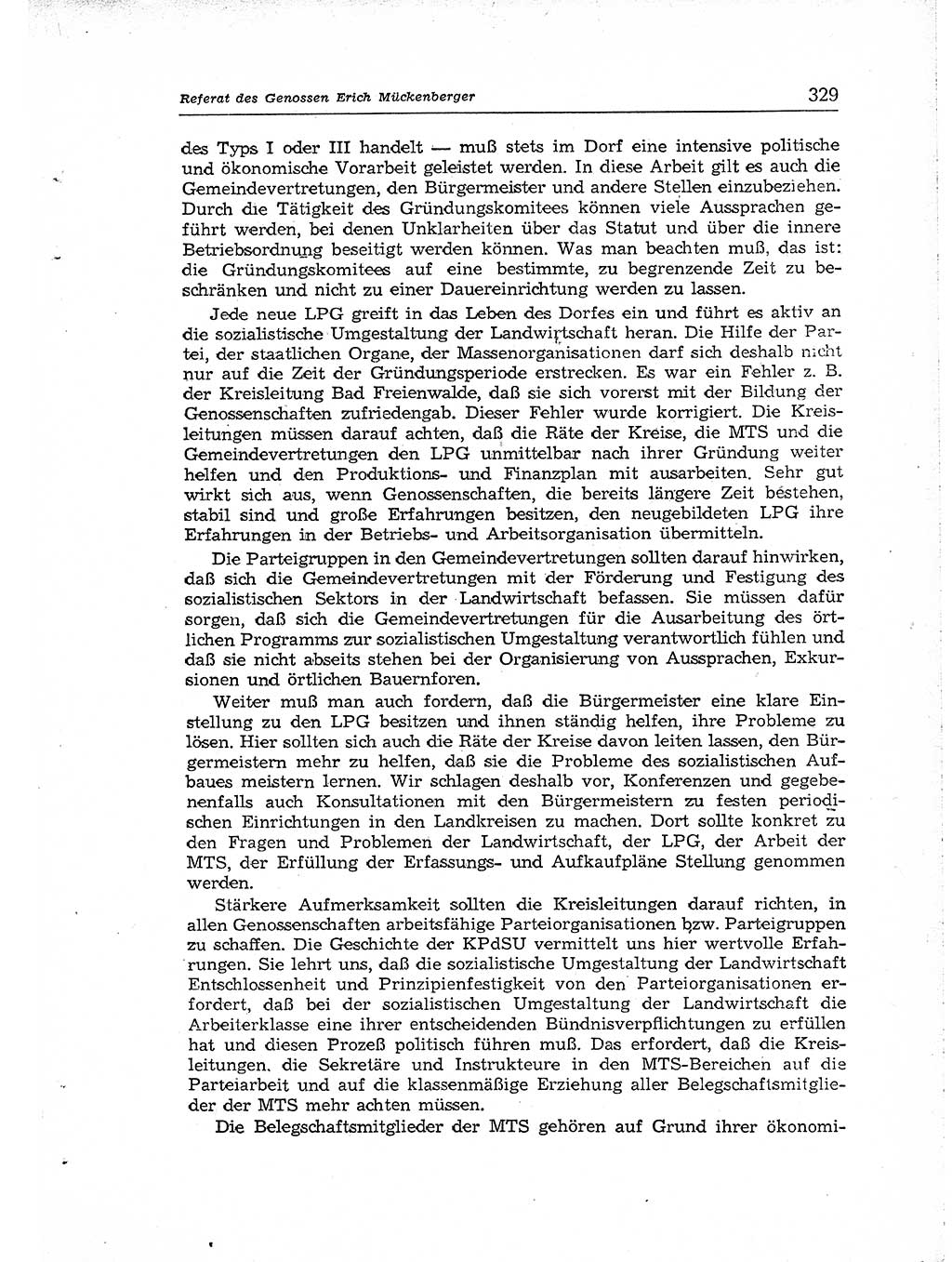 Referat des Genossen Erich Mückenberger 329

des Typs I oder III handelt — muß stets im Dorf eine intensive politische und ökonomische Vorarbeit geleistet werden. In diese Arbeit gilt es auch die Gemeindevertretungen, den Bürgermeister und andere Stellen einzubeziehen. Durch die Tätigkeit des Gründungskomitees können viele Aussprachen geführt werden, bei denen Unklarheiten über das Statut und über die innere Betriebsordnung beseitigt werden können. Was man beachten muß, das ist: die Gründungskomitees auf eine bestimmte, zu begrenzende Zeit zu beschränken und nicht zu einer Dauereinrichtung werden zu lassen.

Jede neue LPG greift in das Leben des Dorfes ein und führt es aktiv an die sozialistische Umgestaltung der Landwirtschaft heran. Die Hilfe der Partei, der staatlichen Organe, der Massenorganisationen darf sich deshalb nicht nur auf die Zeit der Gründungsperiode erstrecken. Es war ein Fehler z. B. der Kreisleitung Bad Freienwalde, daß sie sich vorerst mit der Bildung der Genossenschaften zufriedengab. Dieser Fehler wurde korrigiert. Die Kreisleitungen müssen darauf achten, daß die Räte der Kreise, die MTS und die Gemeindevertretungen den LPG unmittelbar nach ihrer Gründung weiter helfen und den Produktions- und Finanzplan mit ausarbeiten. Sehr gut wirkt sich aus, wenn Genossenschaften, die bereits längere Zeit bestehen, stabil sind und große Erfahrungen besitzen, den neugebildeten LPG ihre Erfahrungen in der Betriebs- und Arbeitsorganisation übermitteln.

Die Parteigruppen in den Gemeindevertretungen sollten darauf hinwirken, daß sich die Gemeindevertretungen mit der Förderung und Festigung des sozialistischen Sektors in der Landwirtschaft befassen. Sie müssen dafür sorgen, daß sich die Gemeindevertretungen für die Ausarbeitung des örtlichen Programms zur sozialistischen Umgestaltung verantwortlich fühlen und daß sie nicht abseits stehen bei der Organisierung von Aussprachen, Exkursionen und örtlichen Bauernforen.

Weiter muß man auch fordern, daß die Bürgermeister eine klare Einstellung zu den LPG besitzen und ihnen ständig helfen, ihre Probleme zu lösen. Hier sollten sich auch die Räte der Kreise davon leiten lassen, den Bürgermeistern mehr zu helfen, daß sie die Probleme des sozialistischen Aufbaues meistern lernen. Wir schlagen deshalb vor, Konferenzen und gegebenenfalls auch Konsultationen mit den Bürgermeistern zu festen periodischen Einrichtungen in den Landkreisen zu machen. Dort sollte konkret zu den Fragen und Problemen der Landwirtschaft, der LPG, der Arbeit der MTS, der Erfüllung der Erfassungs- und Aufkaufpläne Stellung genommen werden.

Stärkere Aufmerksamkeit sollten die Kreisleitungen darauf richten, in allen Genossenschaften arbeitsfähige Parteiorganisationen bzw. Parteigruppen zu schaffen. Die Geschichte der KPdSU vermittelt uns hier wertvolle Erfahrungen. Sie lehrt uns, daß die sozialistische Umgestaltung der Landwirtschaft Entschlossenheit und Prinzipienfestigkeit von den Parteiorganisationen erfordert, daß bei der sozialistischen Umgestaltung der Landwirtschaft die Arbeiterklasse eine ihrer entscheidenden Bündnisverpflichtungen zu erfüllen hat und diesen Prozeß politisch führen muß. Das erfordert, daß die Kreisleitungen, die Sekretäre und Instrukteure in den MTS-Bereichen auf die Parteiarbeit und auf die klassenmäßige Erziehung aller Belegschaftsmitglieder der MTS mehr achten müssen.

Die Belegschaftsmitglieder der MTS gehören auf Grund ihrer ökonomi-